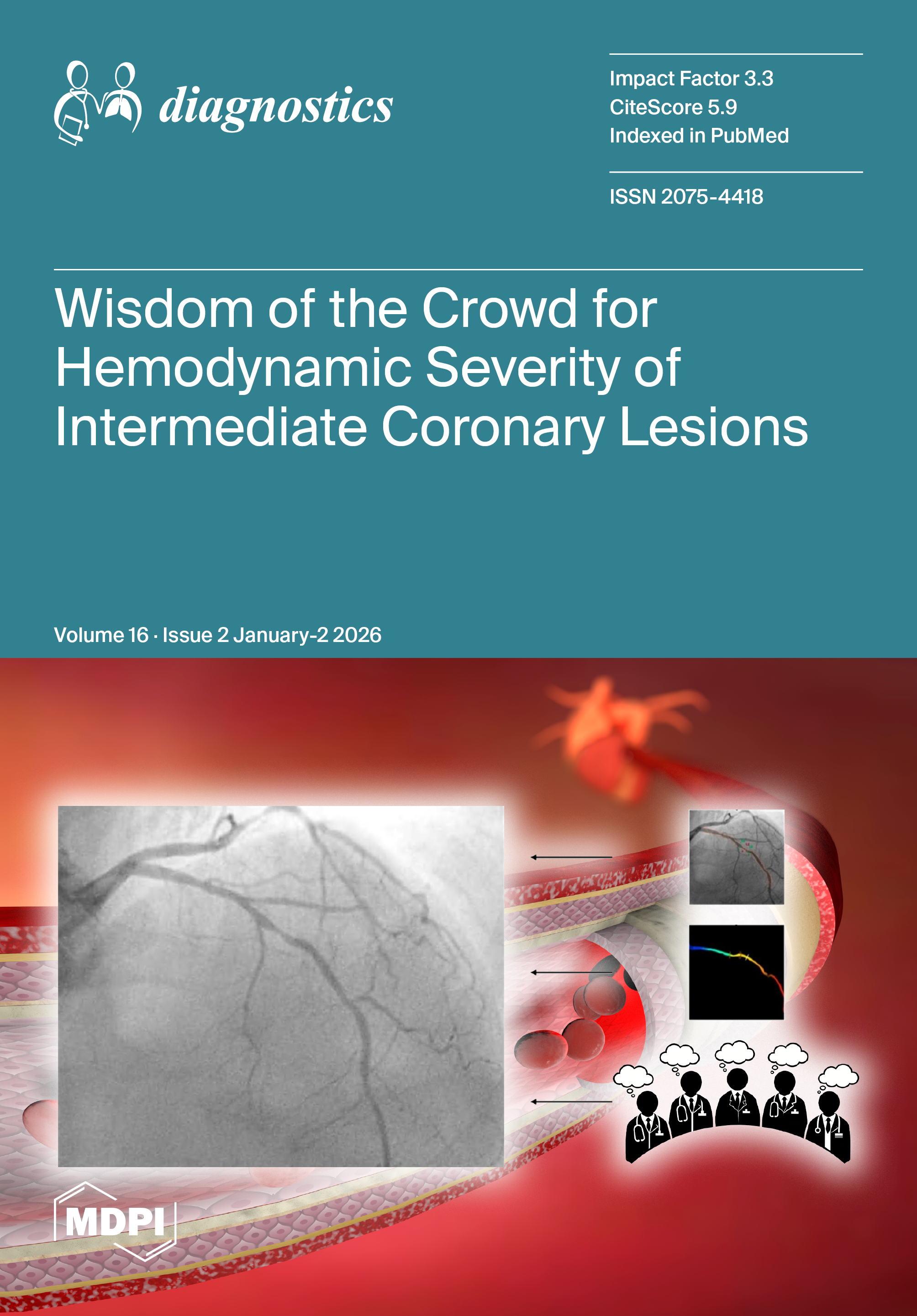 diagnostics

Impact Factor 3.3
CiteScore 5.9
Indexed in PubMed

ISSN 2075-4418

Wisdom of the Crowd for Hemodynamic Severity of Intermediate Coronary Lesions

Volume 16 · Issue 2 January-2 2026

MDPI